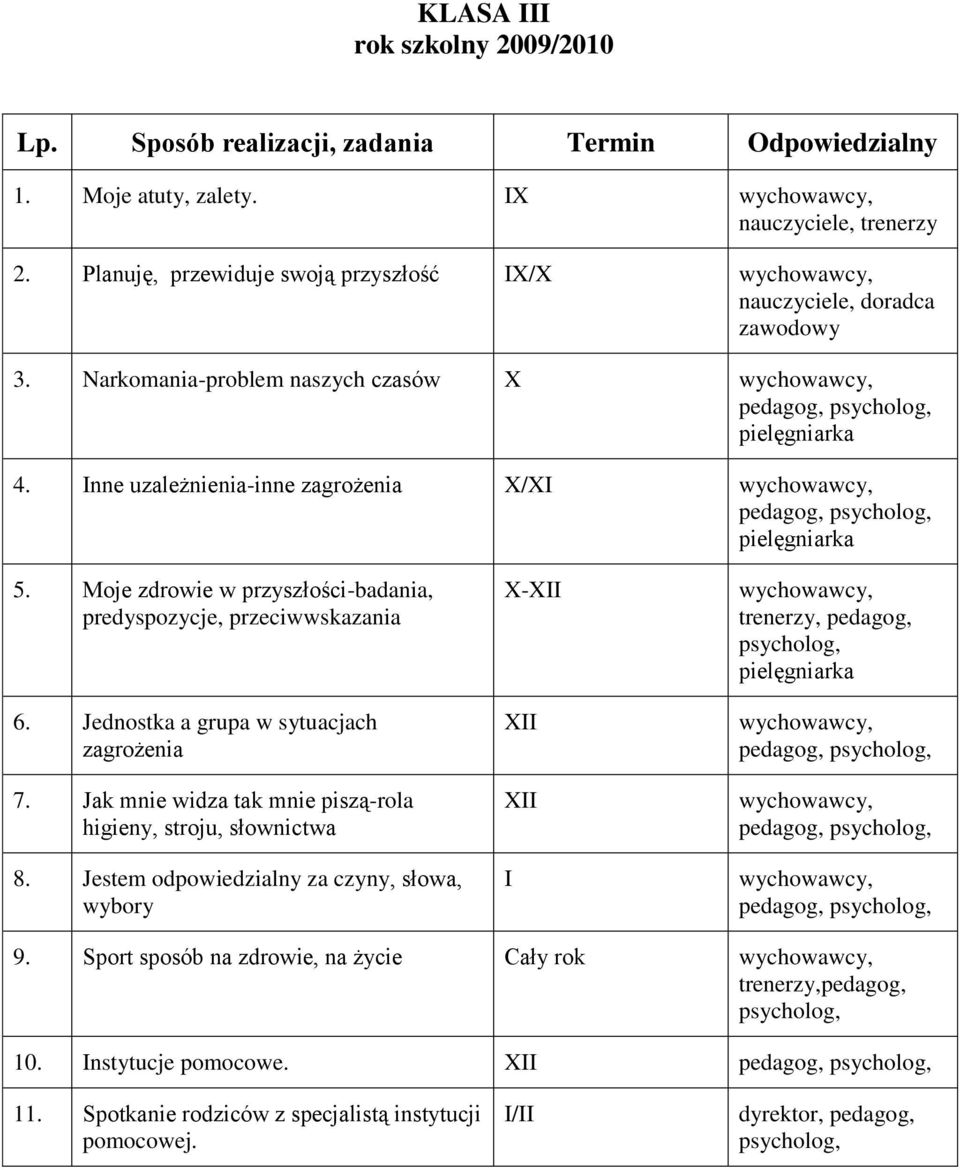 KLASA III
rok szkolny 2009/2010

| Lp. | Sposób realizacji, zadania | Termin | Odpowiedzialny |
|---|---|---|---|
| 1. | Moje atuty, zalety. | IX | wychowawcy, nauczyciele, trenerzy |
| 2. | Planuję, przewiduje swoją przyszłość | IX/X | wychowawcy, nauczyciele, doradca zawodowy |
| 3. | Narkomania-problem naszych czasów | X | wychowawcy, pedagog, psycholog, pielęgniarka |
| 4. | Inne uzależnienia-inne zagrożenia | X/XI | wychowawcy, pedagog, psycholog, pielęgniarka |
| 5. | Moje zdrowie w przyszłości-badania, predyspozycje, przeciwwskazania | X-XII | wychowawcy, trenerzy, pedagog, psycholog, pielęgniarka |
| 6. | Jednostka a grupa w sytuacjach zagrożenia | XII | wychowawcy, pedagog, psycholog, |
| 7. | Jak mnie widza tak mnie piszą-rola higieny, stroju, słownictwa | XII | wychowawcy, pedagog, psycholog, |
| 8. | Jestem odpowiedzialny za czyny, słowa, wybory | I | wychowawcy, pedagog, psycholog, |
| 9. | Sport sposób na zdrowie, na życie | Cały rok | wychowawcy, trenerzy,pedagog, psycholog, |
| 10. | Instytucje pomocowe. | XII | pedagog, psycholog, |
| 11. | Spotkanie rodziców z specjalistą instytucji pomocowej. | I/II | dyrektor, pedagog, psycholog, |